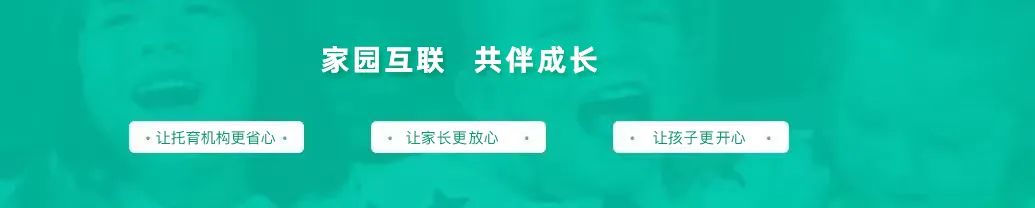 家园互联　共伴成长

• 让托育机构更省心 •

• 让家长更放心 •

• 让孩子更开心 •